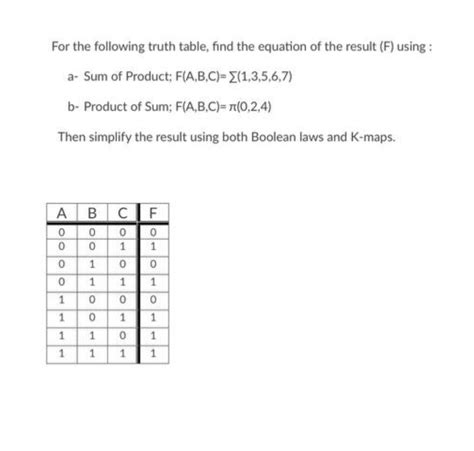 For the following truth table, find the equation of the result (F) using :

a- Sum of Product; F(A,B,C)= $\sum(1,3,5,6,7)$

b- Product of Sum; F(A,B,C)= $\pi(0,2,4)$

Then simplify the result using both Boolean laws and K-maps.

| A | B | C | F |
|---|---|---|---|
| 0 | 0 | 0 | 0 |
| 0 | 0 | 1 | 1 |
| 0 | 1 | 0 | 0 |
| 0 | 1 | 1 | 1 |
| 1 | 0 | 0 | 0 |
| 1 | 0 | 1 | 1 |
| 1 | 1 | 0 | 1 |
| 1 | 1 | 1 | 1 |